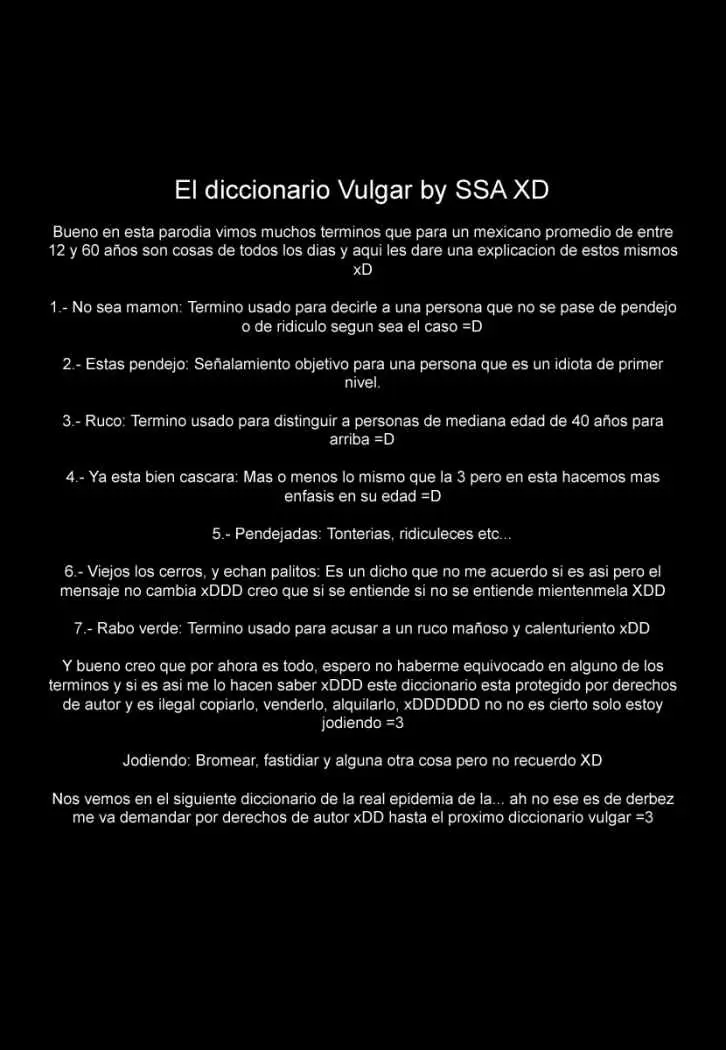 El diccionario Vulgar by SSA XD

Bueno en esta parodia vimos muchos terminos que para un mexicano promedio de entre 12 y 60 años son cosas de todos los dias y aqui les dare una explicacion de estos mismos xD

1.- No sea mamon: Termino usado para decirle a una persona que no se pase de pendejo o de ridiculo segun sea el caso =D

2.- Estas pendejo: Señalamiento objetivo para una persona que es un idiota de primer nivel.

3.- Ruco: Termino usado para distinguir a personas de mediana edad de 40 años para arriba =D

4.- Ya esta bien cascara: Mas o menos lo mismo que la 3 pero en esta hacemos mas enfasis en su edad =D

5.- Pendejadas: Tonterias, ridiculeces etc...

6.- Viejos los cerros, y echan palitos: Es un dicho que no me acuerdo si es asi pero el mensaje no cambia xDDD creo que si se entiende si no se entiende mientenmela XDD

7.- Rabo verde: Termino usado para acusar a un ruco mañoso y calenturiento xDD

Y bueno creo que por ahora es todo, espero no haberme equivocado en alguno de los terminos y si es asi me lo hacen saber xDDD este diccionario esta protegido por derechos de autor y es ilegal copiarlo, venderlo, alquilarlo, xDDDDDD no no es cierto solo estoy jodiendo =3

Jodiendo: Bromear, fastidiar y alguna otra cosa pero no recuerdo XD

Nos vemos en el siguiente diccionario de la real epidemia de la... ah no ese es de derbez me va demandar por derechos de autor xDD hasta el proximo diccionario vulgar =3